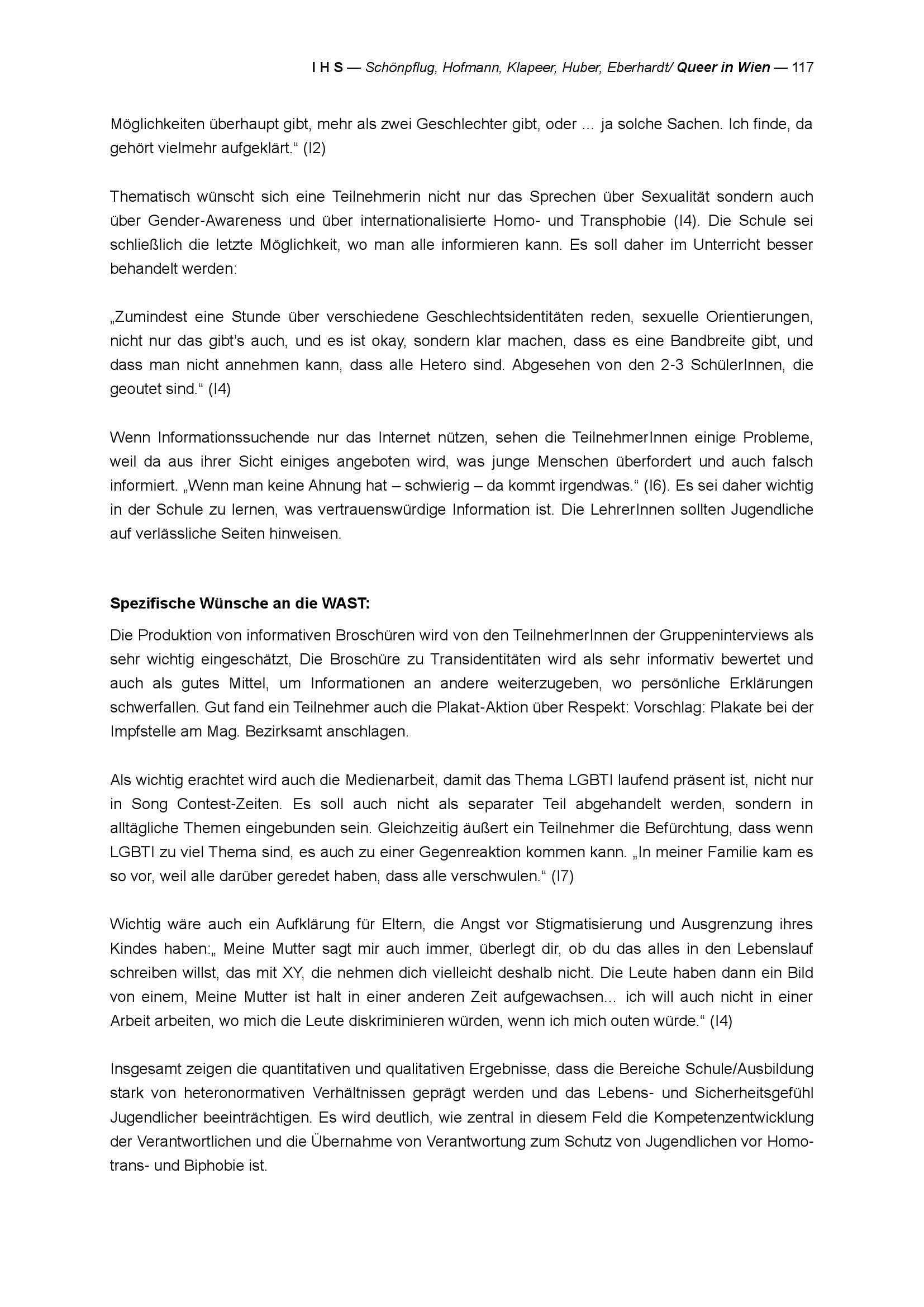 I H S — Schönpflug, Hofmann, Klapeer, Huber, Eberhardt/ Queer in Wien — 117

Möglichkeiten überhaupt gibt, mehr als zwei Geschlechter gibt, oder … ja solche Sachen. Ich finde, da gehört vielmehr aufgeklärt.“ (I2)

Thematisch wünscht sich eine Teilnehmerin nicht nur das Sprechen über Sexualität sondern auch über Gender-Awareness und über internationalisierte Homo- und Transphobie (I4). Die Schule sei schließlich die letzte Möglichkeit, wo man alle informieren kann. Es soll daher im Unterricht besser behandelt werden:

„Zumindest eine Stunde über verschiedene Geschlechtsidentitäten reden, sexuelle Orientierungen, nicht nur das gibt’s auch, und es ist okay, sondern klar machen, dass es eine Bandbreite gibt, und dass man nicht annehmen kann, dass alle Hetero sind. Abgesehen von den 2-3 SchülerInnen, die geoutet sind.“ (I4)

Wenn Informationssuchende nur das Internet nützen, sehen die TeilnehmerInnen einige Probleme, weil da aus ihrer Sicht einiges angeboten wird, was junge Menschen überfordert und auch falsch informiert. „Wenn man keine Ahnung hat – schwierig – da kommt irgendwas.“ (I6). Es sei daher wichtig in der Schule zu lernen, was vertrauenswürdige Information ist. Die LehrerInnen sollten Jugendliche auf verlässliche Seiten hinweisen.

Spezifische Wünsche an die WAST:

Die Produktion von informativen Broschüren wird von den TeilnehmerInnen der Gruppeninterviews als sehr wichtig eingeschätzt, Die Broschüre zu Transidentitäten wird als sehr informativ bewertet und auch als gutes Mittel, um Informationen an andere weiterzugeben, wo persönliche Erklärungen schwerfallen. Gut fand ein Teilnehmer auch die Plakat-Aktion über Respekt: Vorschlag: Plakate bei der Impfstelle am Mag. Bezirksamt anschlagen.

Als wichtig erachtet wird auch die Medienarbeit, damit das Thema LGBTI laufend präsent ist, nicht nur in Song Contest-Zeiten. Es soll auch nicht als separater Teil abgehandelt werden, sondern in alltägliche Themen eingebunden sein. Gleichzeitig äußert ein Teilnehmer die Befürchtung, dass wenn LGBTI zu viel Thema sind, es auch zu einer Gegenreaktion kommen kann. „In meiner Familie kam es so vor, weil alle darüber geredet haben, dass alle verschwulen.“ (I7)

Wichtig wäre auch ein Aufklärung für Eltern, die Angst vor Stigmatisierung und Ausgrenzung ihres Kindes haben:„ Meine Mutter sagt mir auch immer, überlegt dir, ob du das alles in den Lebenslauf schreiben willst, das mit XY, die nehmen dich vielleicht deshalb nicht. Die Leute haben dann ein Bild von einem, Meine Mutter ist halt in einer anderen Zeit aufgewachsen… ich will auch nicht in einer Arbeit arbeiten, wo mich die Leute diskriminieren würden, wenn ich mich outen würde.“ (I4)

Insgesamt zeigen die quantitativen und qualitativen Ergebnisse, dass die Bereiche Schule/Ausbildung stark von heteronormativen Verhältnissen geprägt werden und das Lebens- und Sicherheitsgefühl Jugendlicher beeinträchtigen. Es wird deutlich, wie zentral in diesem Feld die Kompetenzentwicklung der Verantwortlichen und die Übernahme von Verantwortung zum Schutz von Jugendlichen vor Homo- trans- und Biphobie ist.